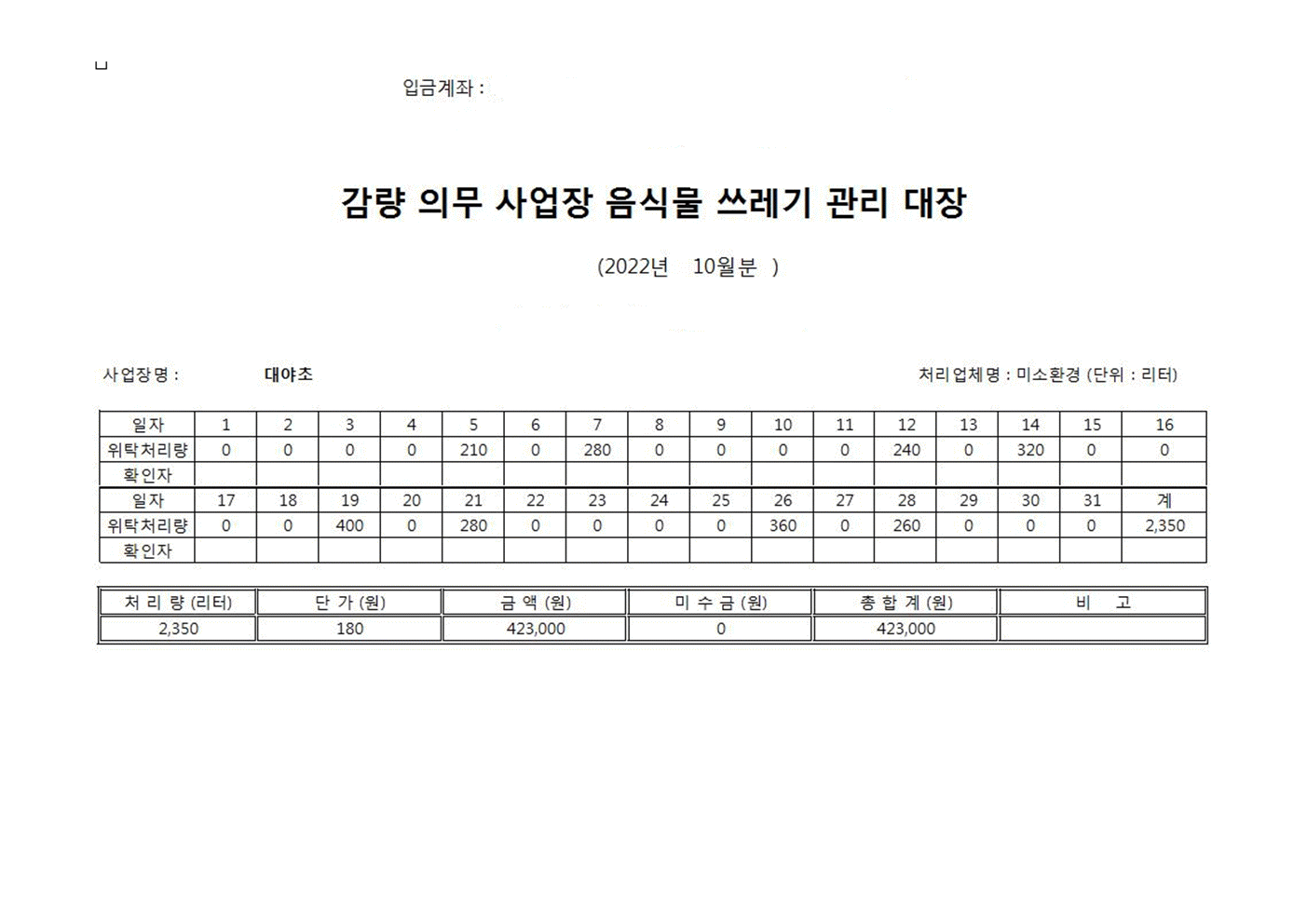 입금계좌 :

감량 의무 사업장 음식물 쓰레기 관리 대장

(2022년 10월분 )

사업장명 : 대야초

처리업체명 : 미소환경 (단위 : 리터)

| 일자 | 1 | 2 | 3 | 4 | 5 | 6 | 7 | 8 | 9 | 10 | 11 | 12 | 13 | 14 | 15 | 16 |
|---|---|---|---|---|---|---|---|---|---|---|---|---|---|---|---|---|
| 위탁처리량 | 0 | 0 | 0 | 0 | 210 | 0 | 280 | 0 | 0 | 0 | 0 | 240 | 0 | 320 | 0 | 0 |
| 확인자 | | | | | | | | | | | | | | | | |
| 일자 | 17 | 18 | 19 | 20 | 21 | 22 | 23 | 24 | 25 | 26 | 27 | 28 | 29 | 30 | 31 | 계 |
| 위탁처리량 | 0 | 0 | 400 | 0 | 280 | 0 | 0 | 0 | 0 | 360 | 0 | 260 | 0 | 0 | 0 | 2,350 |
| 확인자 | | | | | | | | | | | | | | | | |

| 처 리 량 (리터) | 단 가 (원) | 금 액 (원) | 미 수 금 (원) | 총 합 계 (원) | 비 고 |
|---|---|---|---|---|---|
| 2,350 | 180 | 423,000 | 0 | 423,000 | |